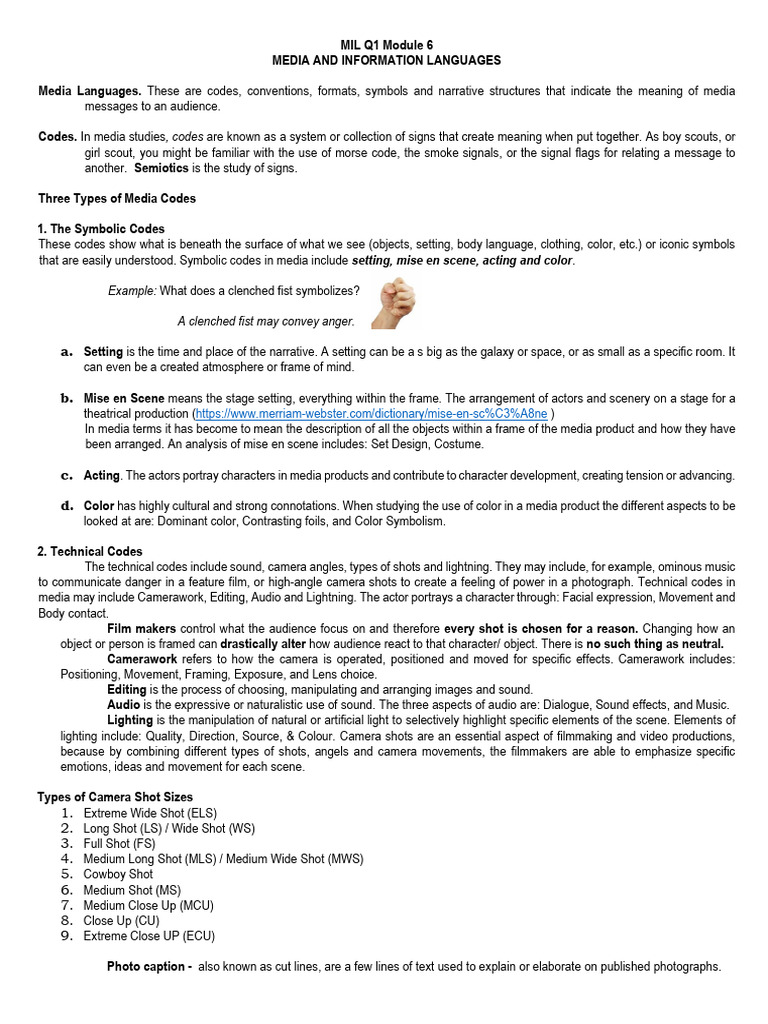 MIL Q1 Module 6
MEDIA AND INFORMATION LANGUAGES

Media Languages. These are codes, conventions, formats, symbols and narrative structures that indicate the meaning of media messages to an audience.

Codes. In media studies, codes are known as a system or collection of signs that create meaning when put together. As boy scouts, or girl scout, you might be familiar with the use of morse code, the smoke signals, or the signal flags for relating a message to another. Semiotics is the study of signs.

Three Types of Media Codes

1. The Symbolic Codes
These codes show what is beneath the surface of what we see (objects, setting, body language, clothing, color, etc.) or iconic symbols that are easily understood. Symbolic codes in media include setting, mise en scene, acting and color.

Example: What does a clenched fist symbolizes?

A clenched fist may convey anger.

a. Setting is the time and place of the narrative. A setting can be a s big as the galaxy or space, or as small as a specific room. It can even be a created atmosphere or frame of mind.

b. Mise en Scene means the stage setting, everything within the frame. The arrangement of actors and scenery on a stage for a theatrical production (https://www.merriam-webster.com/dictionary/mise-en-sc%C3%A8ne )
In media terms it has become to mean the description of all the objects within a frame of the media product and how they have been arranged. An analysis of mise en scene includes: Set Design, Costume.

c. Acting. The actors portray characters in media products and contribute to character development, creating tension or advancing.

d. Color has highly cultural and strong connotations. When studying the use of color in a media product the different aspects to be looked at are: Dominant color, Contrasting foils, and Color Symbolism.

2. Technical Codes
The technical codes include sound, camera angles, types of shots and lightning. They may include, for example, ominous music to communicate danger in a feature film, or high-angle camera shots to create a feeling of power in a photograph. Technical codes in media may include Camerawork, Editing, Audio and Lightning. The actor portrays a character through: Facial expression, Movement and Body contact.
Film makers control what the audience focus on and therefore every shot is chosen for a reason. Changing how an object or person is framed can drastically alter how audience react to that character/ object. There is no such thing as neutral.
Camerawork refers to how the camera is operated, positioned and moved for specific effects. Camerawork includes: Positioning, Movement, Framing, Exposure, and Lens choice.
Editing is the process of choosing, manipulating and arranging images and sound.
Audio is the expressive or naturalistic use of sound. The three aspects of audio are: Dialogue, Sound effects, and Music.
Lighting is the manipulation of natural or artificial light to selectively highlight specific elements of the scene. Elements of lighting include: Quality, Direction, Source, & Colour. Camera shots are an essential aspect of filmmaking and video productions, because by combining different types of shots, angels and camera movements, the filmmakers are able to emphasize specific emotions, ideas and movement for each scene.

Types of Camera Shot Sizes
1. Extreme Wide Shot (ELS)
2. Long Shot (LS) / Wide Shot (WS)
3. Full Shot (FS)
4. Medium Long Shot (MLS) / Medium Wide Shot (MWS)
5. Cowboy Shot
6. Medium Shot (MS)
7. Medium Close Up (MCU)
8. Close Up (CU)
9. Extreme Close UP (ECU)

Photo caption - also known as cut lines, are a few lines of text used to explain or elaborate on published photographs.